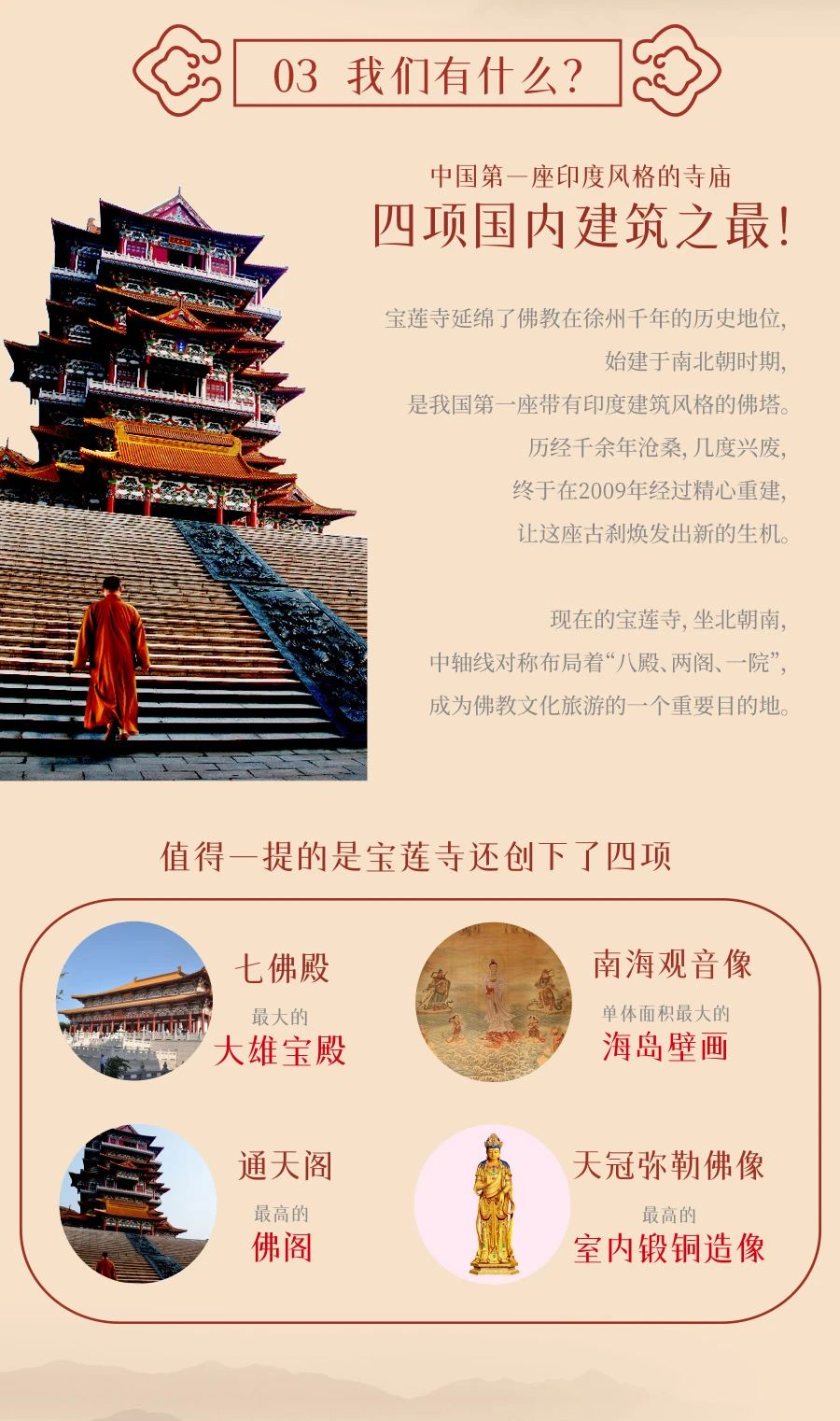 03 我们有什么?

中国第一座印度风格的寺庙

四项国内建筑之最!

宝莲寺延绵了佛教在徐州千年的历史地位,
始建于南北朝时期,
是我国第一座带有印度建筑风格的佛塔。
历经千余年沧桑,几度兴废,
终于在2009年经过精心重建,
让这座古刹焕发出新的生机。

现在的宝莲寺,坐北朝南,
中轴线对称布局着“八殿、两阁、一院”,
成为佛教文化旅游的一个重要目的地。

值得一提的是宝莲寺还创下了四项

七佛殿
最大的
大雄宝殿

南海观音像
单体面积最大的
海岛壁画

通天阁
最高的
佛阁

天冠弥勒佛像
最高的
室内锻铜造像